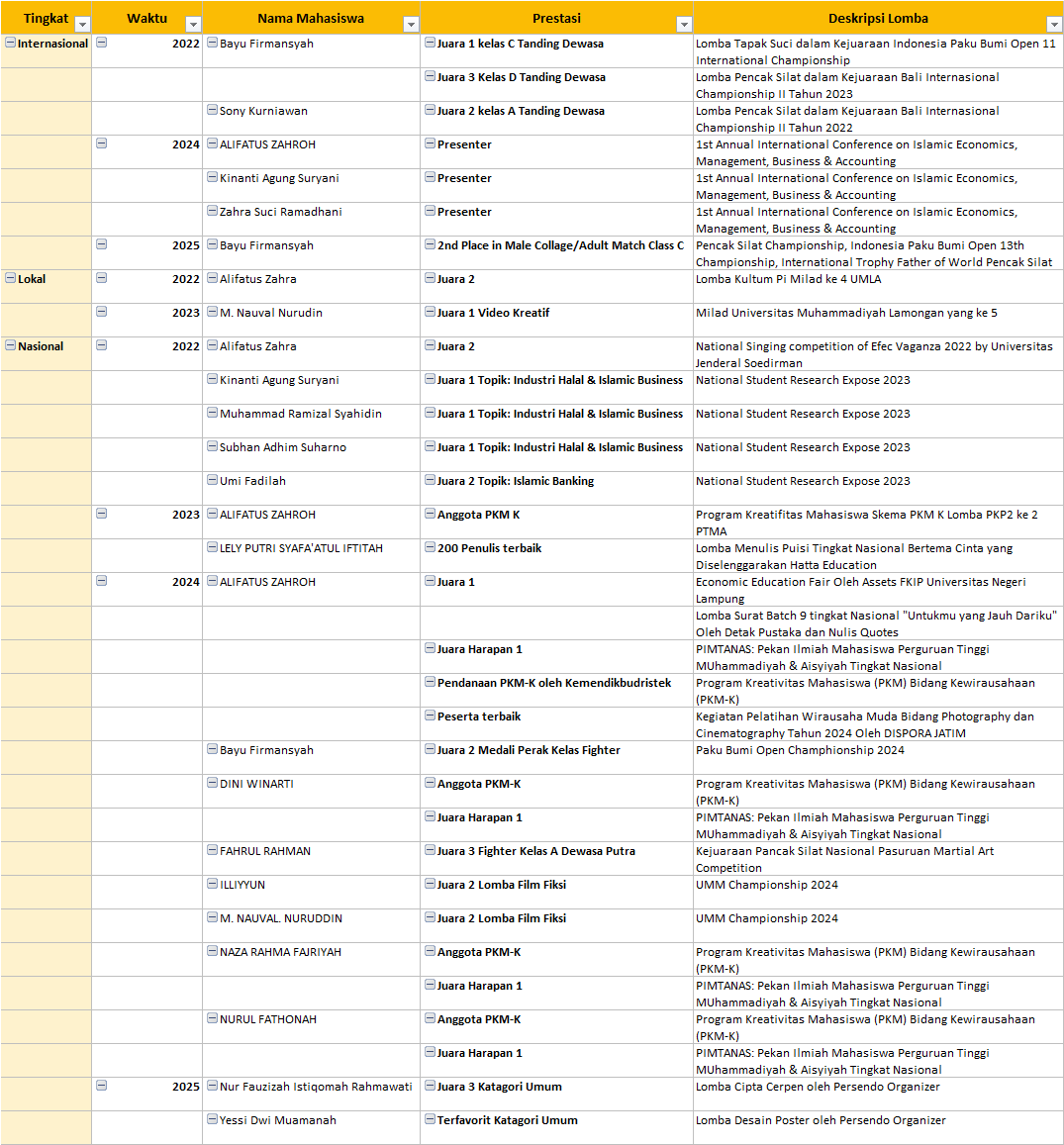 | Tingkat | Waktu | Nama Mahasiswa | Prestasi | Deskripsi Lomba |
|---|---|---|---|---|
| Internasional | 2022 | Bayu Firmansyah | Juara 1 kelas C Tanding Dewasa | Lomba Tapak Suci dalam Kejuaraan Indonesia Paku Bumi Open 11 International Championship |
| | | | Juara 3 Kelas D Tanding Dewasa | Lomba Pencak Silat dalam Kejuaraan Bali Internasional Championship II Tahun 2023 |
| | | Sony Kurniawan | Juara 2 kelas A Tanding Dewasa | Lomba Pencak Silat dalam Kejuaraan Bali Internasional Championship II Tahun 2022 |
| | 2024 | ALIFATUS ZAHROH | Presenter | 1st Annual International Conference on Islamic Economics, Management, Business & Accounting |
| | | Kinanti Agung Suryani | Presenter | 1st Annual International Conference on Islamic Economics, Management, Business & Accounting |
| | | Zahra Suci Ramadhani | Presenter | 1st Annual International Conference on Islamic Economics, Management, Business & Accounting |
| | 2025 | Bayu Firmansyah | 2nd Place in Male Collage/Adult Match Class C | Pencak Silat Championship, Indonesia Paku Bumi Open 13th Championship, International Trophy Father of World Pencak Silat |
| Lokal | 2022 | Alifatus Zahra | Juara 2 | Lomba Kultum Pi Milad ke 4 UMLA |
| | 2023 | M. Nauval Nurudin | Juara 1 Video Kreatif | Milad Universitas Muhammadiyah Lamongan yang ke 5 |
| Nasional | 2022 | Alifatus Zahra | Juara 2 | National Singing competition of Efec Vaganza 2022 by Universitas Jenderal Soedirman |
| | | Kinanti Agung Suryani | Juara 1 Topik: Industri Halal & Islamic Business | National Student Research Expose 2023 |
| | | Muhammad Ramizal Syahidin | Juara 1 Topik: Industri Halal & Islamic Business | National Student Research Expose 2023 |
| | | Subhan Adhim Suharno | Juara 1 Topik: Industri Halal & Islamic Business | National Student Research Expose 2023 |
| | | Umi Fadilah | Juara 2 Topik: Islamic Banking | National Student Research Expose 2023 |
| | 2023 | ALIFATUS ZAHROH | Anggota PKM K | Program Kreatifitas Mahasiswa Skema PKM K Lomba PKP2 ke 2 PTMA |
| | | LELY PUTRI SYAFA'ATUL IFTITAH | 200 Penulis terbaik | Lomba Menulis Puisi Tingkat Nasional Bertema Cinta yang Diselenggarakan Hatta Education |
| | 2024 | ALIFATUS ZAHROH | Juara 1 | Economic Education Fair Oleh Assets FKIP Universitas Negeri Lampung |
| | | | | Lomba Surat Batch 9 tingkat Nasional "Untukmu yang Jauh Dariku" Oleh Detak Pustaka dan Nulis Quotes |
| | | | Juara Harapan 1 | PIMTANAS: Pekan Ilmiah Mahasiswa Perguruan Tinggi MUhammadiyah & Aisyiyah Tingkat Nasional |
| | | | Pendanaan PKM-K oleh Kemendikbudristek | Program Kreativitas Mahasiswa (PKM) Bidang Kewirausahaan (PKM-K) |
| | | | Peserta terbaik | Kegiatan Pelatihan Wirausaha Muda Bidang Photography dan Cinematography Tahun 2024 Oleh DISPORA JATIM |
| | | Bayu Firmansyah | Juara 2 Medali Perak Kelas Fighter | Paku Bumi Open Champhionship 2024 |
| | | DINI WINARTI | Anggota PKM-K | Program Kreativitas Mahasiswa (PKM) Bidang Kewirausahaan (PKM-K) |
| | | | Juara Harapan 1 | PIMTANAS: Pekan Ilmiah Mahasiswa Perguruan Tinggi MUhammadiyah & Aisyiyah Tingkat Nasional |
| | | FAHRUL RAHMAN | Juara 3 Fighter Kelas A Dewasa Putra | Kejuaraan Pancak Silat Nasional Pasuruan Martial Art Competition |
| | | ILLIYYUN | Juara 2 Lomba Film Fiksi | UMM Championship 2024 |
| | | M. NAUVAL. NURUDDIN | Juara 2 Lomba Film Fiksi | UMM Championship 2024 |
| | | NAZA RAHMA FAJRIYAH | Anggota PKM-K | Program Kreativitas Mahasiswa (PKM) Bidang Kewirausahaan (PKM-K) |
| | | | Juara Harapan 1 | PIMTANAS: Pekan Ilmiah Mahasiswa Perguruan Tinggi MUhammadiyah & Aisyiyah Tingkat Nasional |
| | | NURUL FATHONAH | Anggota PKM-K | Program Kreativitas Mahasiswa (PKM) Bidang Kewirausahaan (PKM-K) |
| | | | Juara Harapan 1 | PIMTANAS: Pekan Ilmiah Mahasiswa Perguruan Tinggi MUhammadiyah & Aisyiyah Tingkat Nasional |
| | 2025 | Nur Fauzizah Istiqomah Rahmawati | Juara 3 Katagori Umum | Lomba Cipta Cerpen oleh Persendo Organizer |
| | | Yessi Dwi Muamanah | Terfavorit Katagori Umum | Lomba Desain Poster oleh Persendo Organizer |